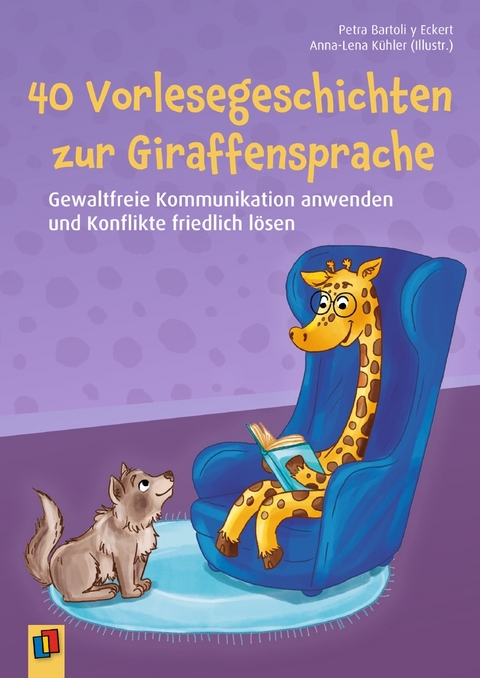 Petra Bartoli y Eckert
Anna-Lena Kühler (Illustr.)

40 Vorlesegeschichten zur Giraffensprache

Gewaltfreie Kommunikation anwenden und Konflikte friedlich lösen